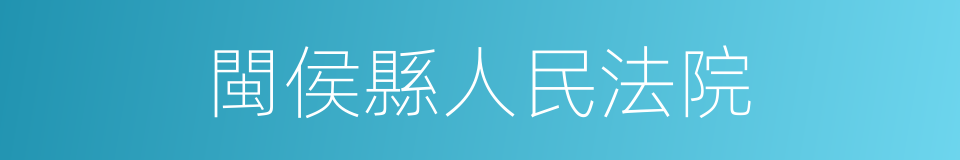 閩侯縣人民法院